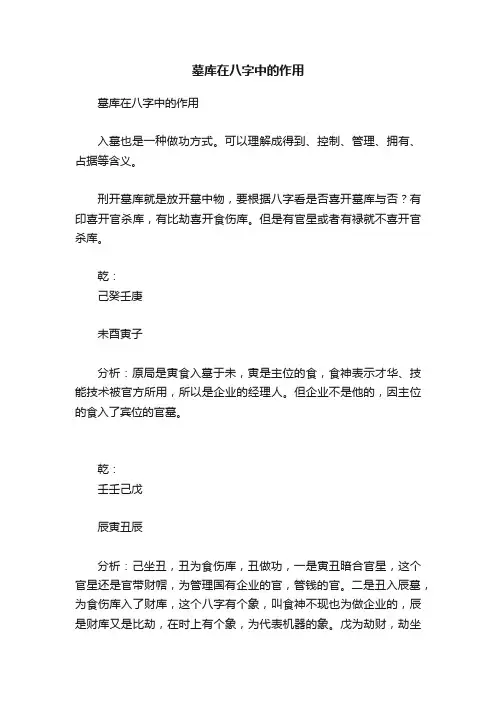 墓库在八字中的作用

墓库在八字中的作用

入墓也是一种做功方式。可以理解成得到、控制、管理、拥有、占据等含义。

刑开墓库就是放开墓中物，要根据八字看是否喜开墓库与否？有印喜开官杀库，有比劫喜开食伤库。但是有官星或者有禄就不喜开官杀库。

乾：
己癸壬庚

未酉寅子

分析：原局是寅食入墓于未，寅是主位的食，食神表示才华、技能技术被官方所用，所以是企业的经理人。但企业不是他的，因主位的食入了宾位的官墓。

乾：
壬壬己戊

辰寅丑辰

分析：己坐丑，丑为食伤库，丑做功，一是寅丑暗合官星，这个官星还是官带财帽，为管理国有企业的官，管钱的官。二是丑入辰墓，为食伤库入了财库，这个八字有个象，叫食神不现也为做企业的，辰是财库又是比劫，在时上有个象，为代表机器的象。戊为劫财，劫坐